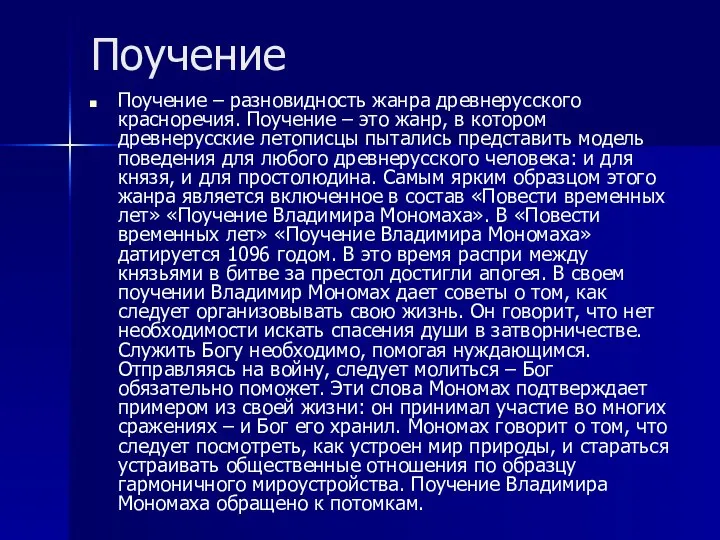 Поучение

Поучение – разновидность жанра древнерусского красноречия. Поучение – это жанр, в котором древнерусские летописцы пытались представить модель поведения для любого древнерусского человека: и для князя, и для простолюдина. Самым ярким образцом этого жанра является включенное в состав «Повести временных лет» «Поучение Владимира Мономаха». В «Повести временных лет» «Поучение Владимира Мономаха» датируется 1096 годом. В это время распри между князьями в битве за престол достигли апогея. В своем поучении Владимир Мономах дает советы о том, как следует организовывать свою жизнь. Он говорит, что нет необходимости искать спасения души в затворничестве. Служить Богу необходимо, помогая нуждающимся. Отправляясь на войну, следует молиться – Бог обязательно поможет. Эти слова Мономах подтверждает примером из своей жизни: он принимал участие во многих сражениях – и Бог его хранил. Мономах говорит о том, что следует посмотреть, как устроен мир природы, и стараться устраивать общественные отношения по образцу гармоничного мироустройства. Поучение Владимира Мономаха обращено к потомкам.